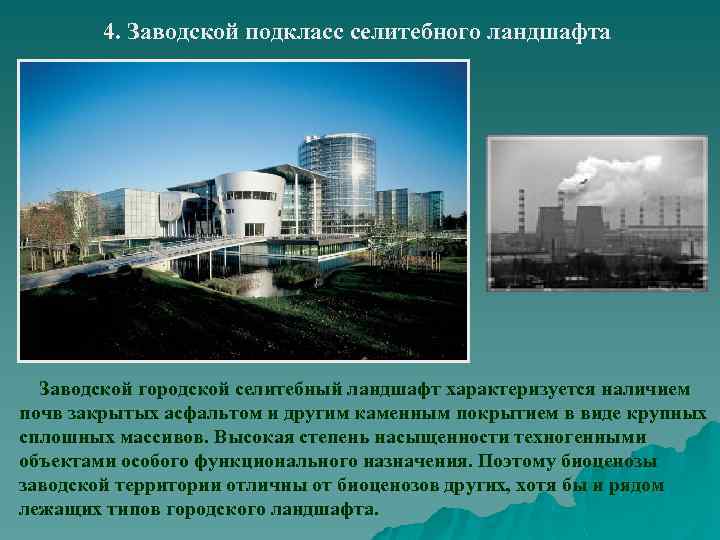 4. Заводской подкласс селитебного ландшафта

Заводской городской селитебный ландшафт характеризуется наличием почв закрытых асфальтом и другим каменным покрытием в виде крупных сплошных массивов. Высокая степень насыщенности техногенными объектами особого функционального назначения. Поэтому биоценозы заводской территории отличны от биоценозов других, хотя бы и рядом лежащих типов городского ландшафта.